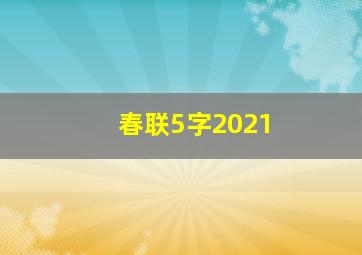 春联5字2021